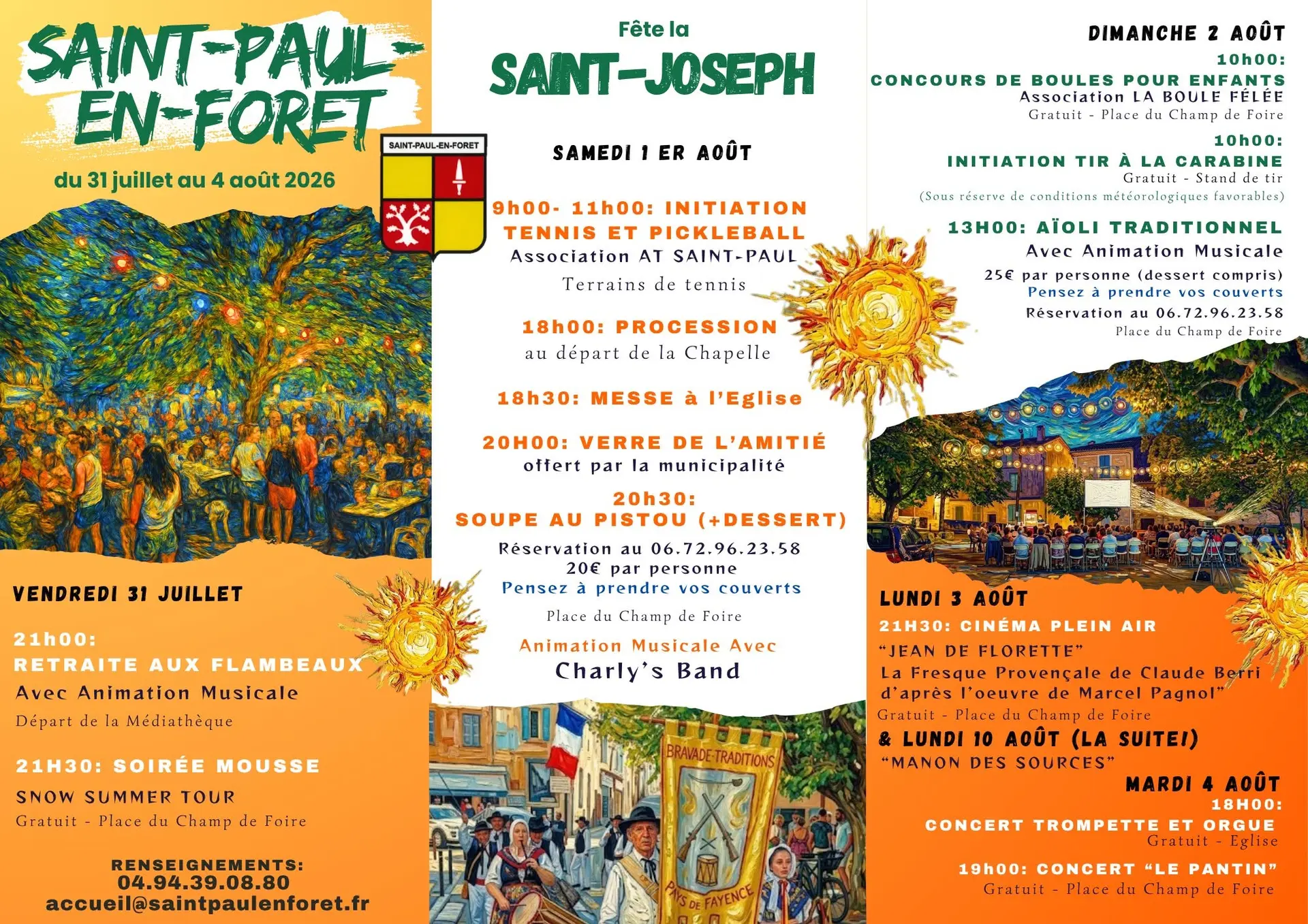 SAINT-PAUL-EN-FORET

du 31 juillet au 4 août 2026

SAINT-PAUL-EN-FORET

VENDREDI 31 JUILLET

21h00:
RETRAITE AUX FLAMBEAUX
Avec Animation Musicale
Départ de la Médiathèque

21H30: SOIRÉE MOUSSE
SNOW SUMMER TOUR
Gratuit - Place du Champ de Foire

RENSEIGNEMENTS:
04.94.39.08.80
accueil@saintpaulenforet.fr

Fête la
SAINT-JOSEPH

SAMEDI 1 ER AOÛT

9h00- 11h00: INITIATION TENNIS ET PICKLEBALL
Association AT SAINT-PAUL
Terrains de tennis

18h00: PROCESSION
au départ de la Chapelle

18h30: MESSE à l'Eglise

20H00: VERRE DE L'AMITIÉ
offert par la municipalité

20h30:
SOUPE AU PISTOU (+DESSERT)
Réservation au 06.72.96.23.58
20€ par personne
Pensez à prendre vos couverts
Place du Champ de Foire
Animation Musicale Avec
Charly's Band

BRAVADE-TRADITIONS
PAYS DE FAYENCE

DIMANCHE 2 AOÛT
10h00:
CONCOURS DE BOULES POUR ENFANTS
Association LA BOULE FÉLÉE
Gratuit - Place du Champ de Foire

10h00:
INITIATION TIR À LA CARABINE
Gratuit - Stand de tir
(Sous réserve de conditions météorologiques favorables)

13H00: AÏOLI TRADITIONNEL
Avec Animation Musicale
25€ par personne (dessert compris)
Pensez à prendre vos couverts
Réservation au 06.72.96.23.58
Place du Champ de Foire

LUNDI 3 AOÛT
21H30: CINÉMA PLEIN AIR
"JEAN DE FLORETTE"
La Fresque Provençale de Claude Berri d'après l'oeuvre de Marcel Pagnol"
Gratuit - Place du Champ de Foire
& LUNDI 10 AOÛT (LA SUITE!)
"MANON DES SOURCES"

MARDI 4 AOÛT
18H00:
CONCERT TROMPETTE ET ORGUE
Gratuit - Eglise

19h00: CONCERT "LE PANTIN"
Gratuit - Place du Champ de Foire